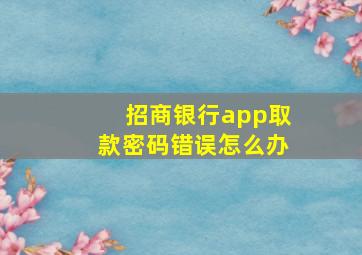 招商银行app取款密码错误怎么办